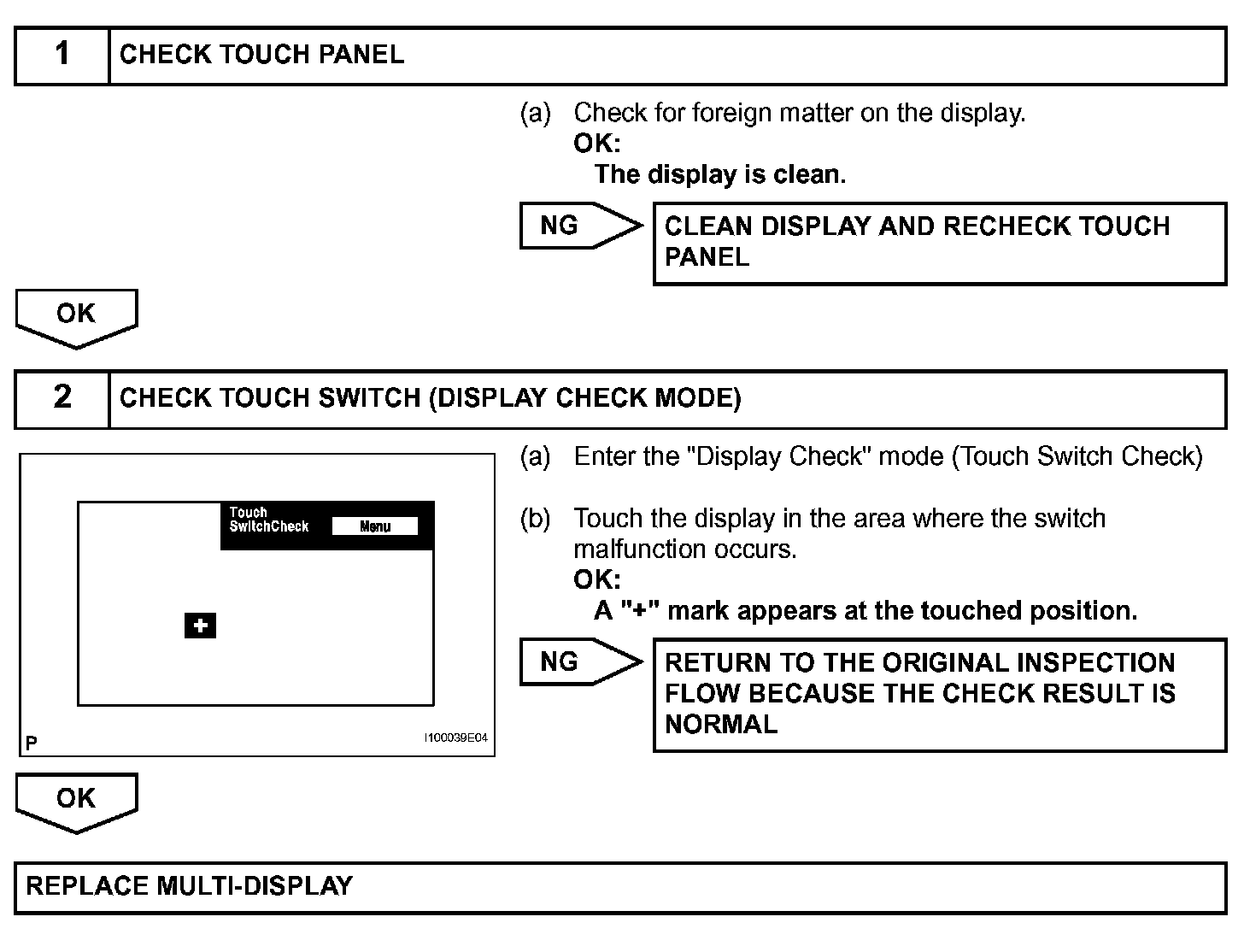 1 CHECK TOUCH PANEL

(a) Check for foreign matter on the display.
OK:
The display is clean.

NG

CLEAN DISPLAY AND RECHECK TOUCH PANEL

OK

2 CHECK TOUCH SWITCH (DISPLAY CHECK MODE)

Touch SwitchCheck
Menu
+
P
I100039E04

(a) Enter the "Display Check" mode (Touch Switch Check)

(b) Touch the display in the area where the switch malfunction occurs.
OK:
A "+" mark appears at the touched position.

NG

RETURN TO THE ORIGINAL INSPECTION FLOW BECAUSE THE CHECK RESULT IS NORMAL

OK

REPLACE MULTI-DISPLAY